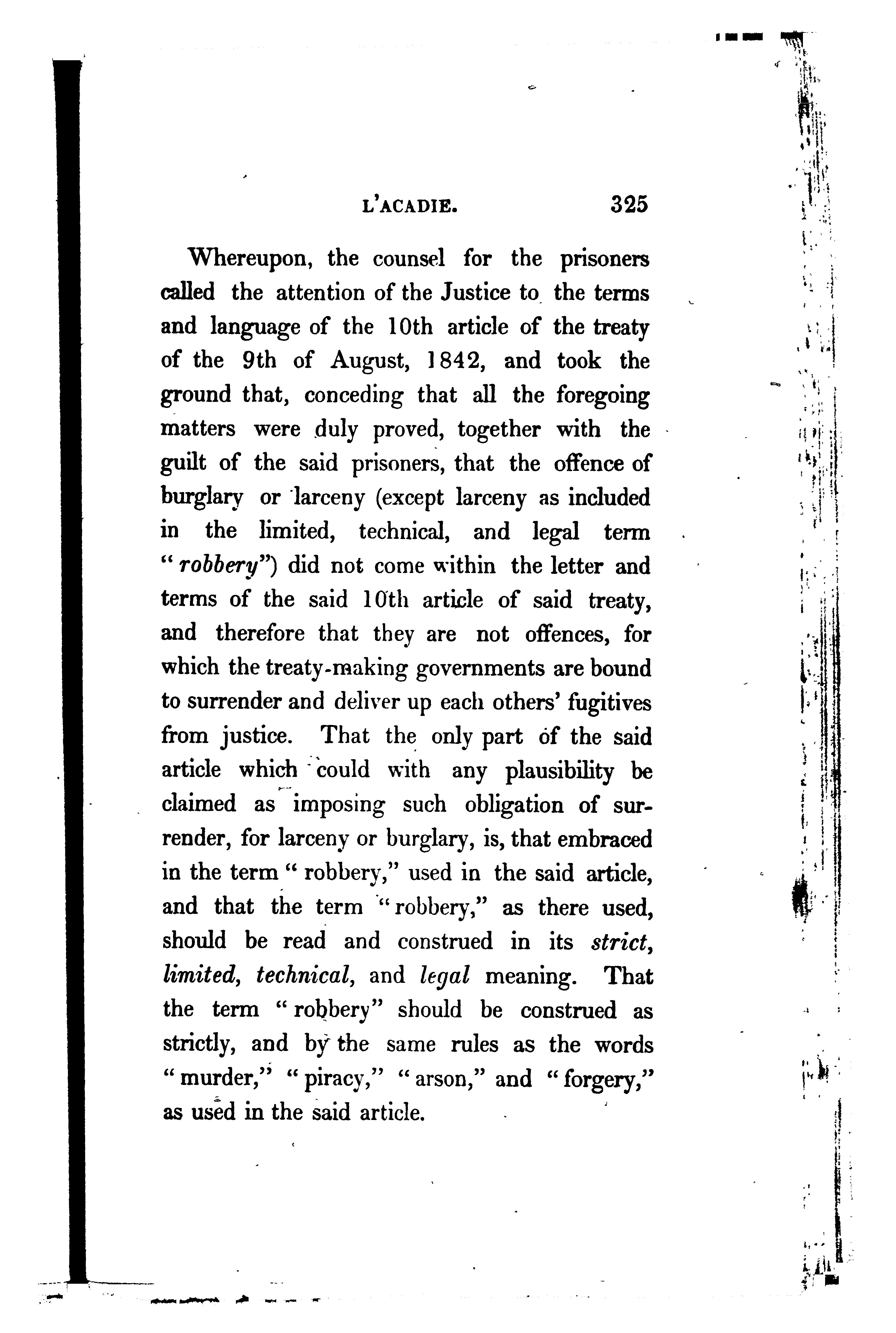 L'ACADIE. 325

Whereupon, the counsel for the prisoners called the attention of the Justice to the terms and language of the 10th article of the treaty of the 9th of August, 1842, and took the ground that, conceding that all the foregoing matters were duly proved, together with the guilt of the said prisoners, that the offence of burglary or larceny (except larceny as included in the limited, technical, and legal term "robbery") did not come within the letter and terms of the said 10th article of said treaty, and therefore that they are not offences, for which the treaty-making governments are bound to surrender and deliver up each others' fugitives from justice. That the only part of the said article which could with any plausibility be claimed as imposing such obligation of surrender, for larceny or burglary, is, that embraced in the term "robbery," used in the said article, and that the term "robbery," as there used, should be read and construed in its strict, limited, technical, and legal meaning. That the term "robbery" should be construed as strictly, and by the same rules as the words "murder," "piracy," "arson," and "forgery," as used in the said article.